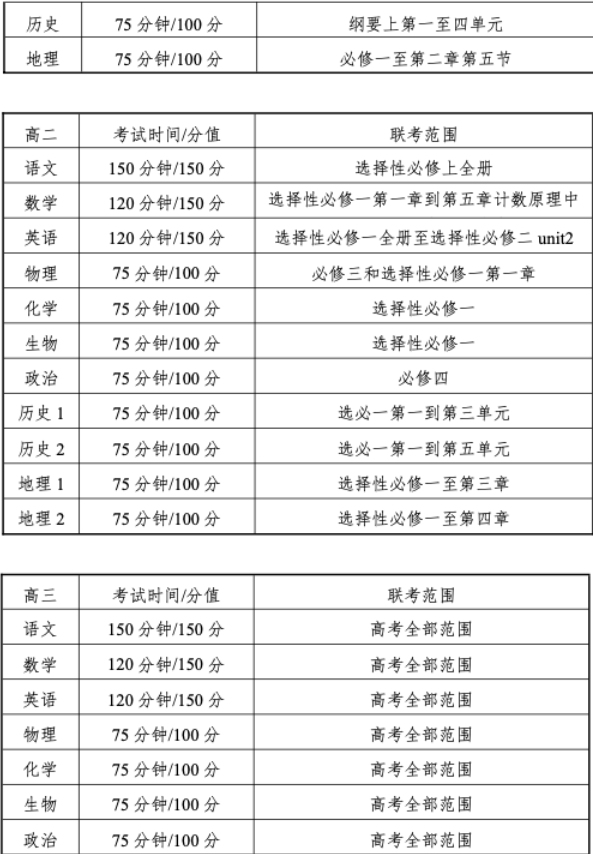 | 历史 | 75 分钟/100 分 | 纲要上第一至四单元 |
|---|---|---|
| 地理 | 75 分钟/100 分 | 必修一至第二章第五节 |

| 高二 | 考试时间/分值 | 联考范围 |
|---|---|---|
| 语文 | 150 分钟/150 分 | 选择性必修上全册 |
| 数学 | 120 分钟/150 分 | 选择性必修一第一章到第五章计数原理中 |
| 英语 | 120 分钟/150 分 | 选择性必修一全册至选择性必修二 unit2 |
| 物理 | 75 分钟/100 分 | 必修三和选择性必修一第一章 |
| 化学 | 75 分钟/100 分 | 选择性必修一 |
| 生物 | 75 分钟/100 分 | 选择性必修一 |
| 政治 | 75 分钟/100 分 | 必修四 |
| 历史 1 | 75 分钟/100 分 | 选必一第一到第三单元 |
| 历史 2 | 75 分钟/100 分 | 选必一第一到第五单元 |
| 地理 1 | 75 分钟/100 分 | 选择性必修一至第三章 |
| 地理 2 | 75 分钟/100 分 | 选择性必修一至第四章 |

| 高三 | 考试时间/分值 | 联考范围 |
|---|---|---|
| 语文 | 150 分钟/150 分 | 高考全部范围 |
| 数学 | 120 分钟/150 分 | 高考全部范围 |
| 英语 | 120 分钟/150 分 | 高考全部范围 |
| 物理 | 75 分钟/100 分 | 高考全部范围 |
| 化学 | 75 分钟/100 分 | 高考全部范围 |
| 生物 | 75 分钟/100 分 | 高考全部范围 |
| 政治 | 75 分钟/100 分 | 高考全部范围 |